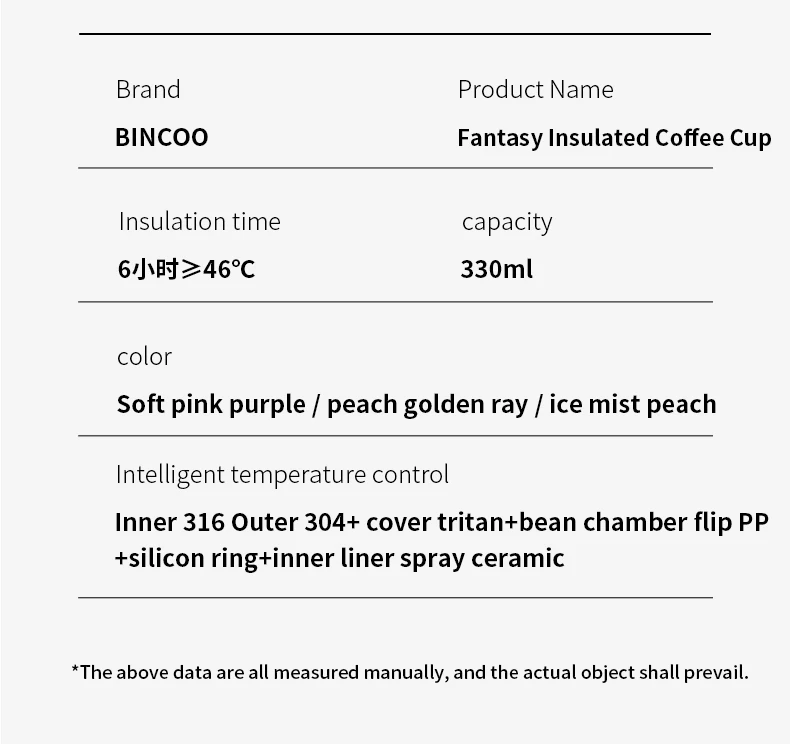 Brand
BINCOO

Product Name
Fantasy Insulated Coffee Cup

Insulation time
6小时≥46℃

capacity
330ml

color
Soft pink purple / peach golden ray / ice mist peach

Intelligent temperature control
Inner 316 Outer 304+ cover tritan+bean chamber flip PP +silicon ring+inner liner spray ceramic

*The above data are all measured manually, and the actual object shall prevail.